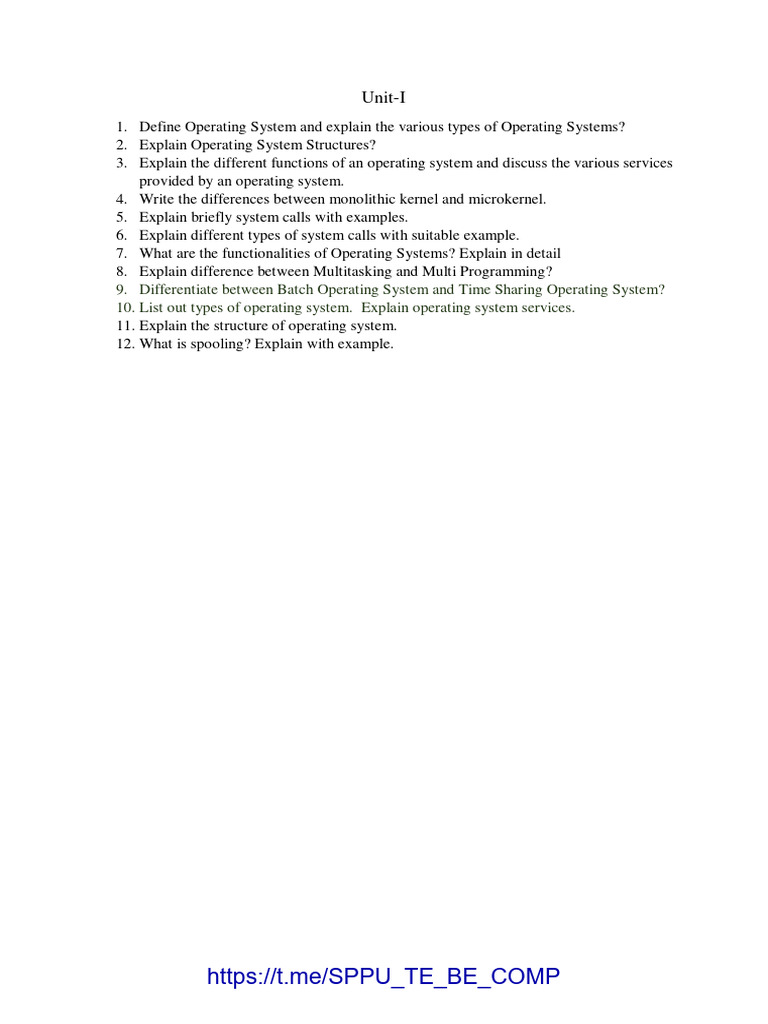 Unit-I

1. Define Operating System and explain the various types of Operating Systems?
2. Explain Operating System Structures?
3. Explain the different functions of an operating system and discuss the various services provided by an operating system.
4. Write the differences between monolithic kernel and microkernel.
5. Explain briefly system calls with examples.
6. Explain different types of system calls with suitable example.
7. What are the functionalities of Operating Systems? Explain in detail
8. Explain difference between Multitasking and Multi Programming?
9. Differentiate between Batch Operating System and Time Sharing Operating System?
10. List out types of operating system. Explain operating system services.
11. Explain the structure of operating system.
12. What is spooling? Explain with example.

https://t.me/SPPU_TE_BE_COMP